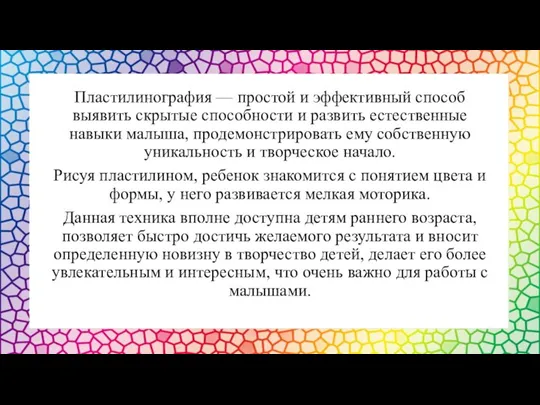 Пластилинография — простой и эффективный способ выявить скрытые способности и развить естественные навыки малыша, продемонстрировать ему собственную уникальность и творческое начало.

Рисуя пластилином, ребенок знакомится с понятием цвета и формы, у него развивается мелкая моторика.

Данная техника вполне доступна детям раннего возраста, позволяет быстро достичь желаемого результата и вносит определенную новизну в творчество детей, делает его более увлекательным и интересным, что очень важно для работы с малышами.